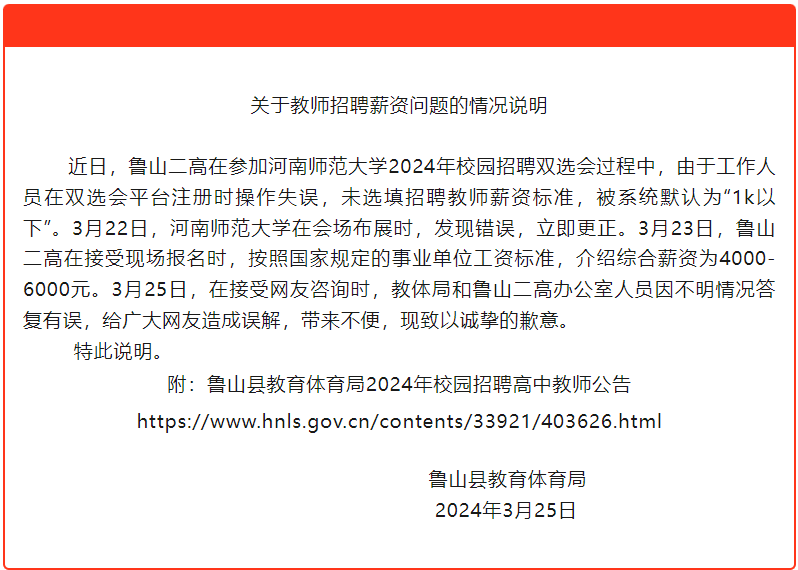 关于教师招聘薪资问题的情况说明

近日，鲁山二高在参加河南师范大学2024年校园招聘双选会过程中，由于工作人员在双选会平台注册时操作失误，未选填招聘教师薪资标准，被系统默认为“1k以下”。3月22日，河南师范大学在会场布展时，发现错误，立即更正。3月23日，鲁山二高在接受现场报名时，按照国家规定的事业单位工资标准，介绍综合薪资为4000-6000元。3月25日，在接受网友咨询时，教体局和鲁山二高办公室人员因不明情况答复有误，给广大网友造成误解，带来不便，现致以诚挚的歉意。

特此说明。

附：鲁山县教育体育局2024年校园招聘高中教师公告

https://www.hnls.gov.cn/contents/33921/403626.html

鲁山县教育体育局
2024年3月25日